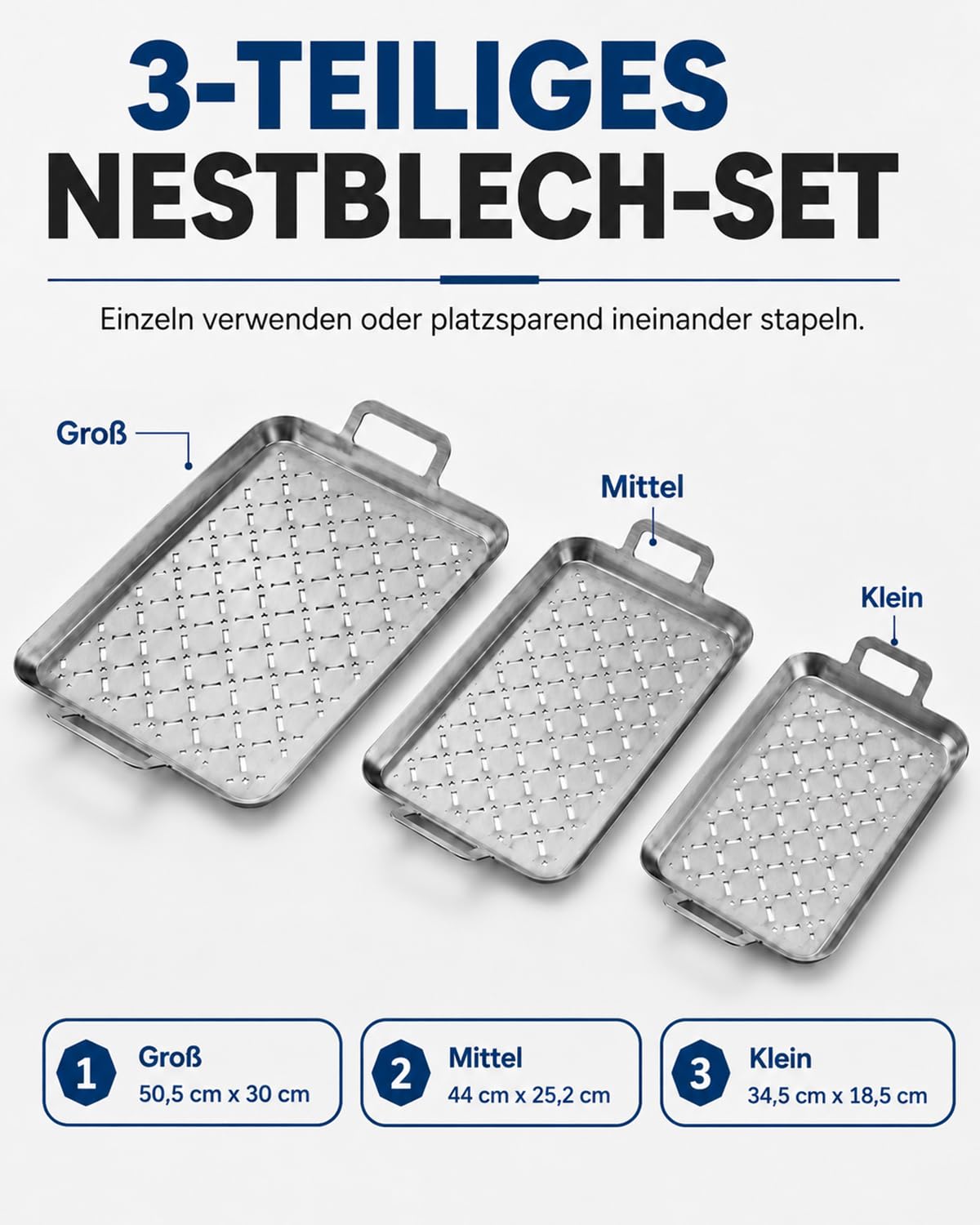 3-TEILIGES
NESTBLECH-SET

Einzeln verwenden oder platzsparend ineinander stapeln.

Groß

Mittel

Klein

1 Groß
50,5 cm x 30 cm

2 Mittel
44 cm x 25,2 cm

3 Klein
34,5 cm x 18,5 cm